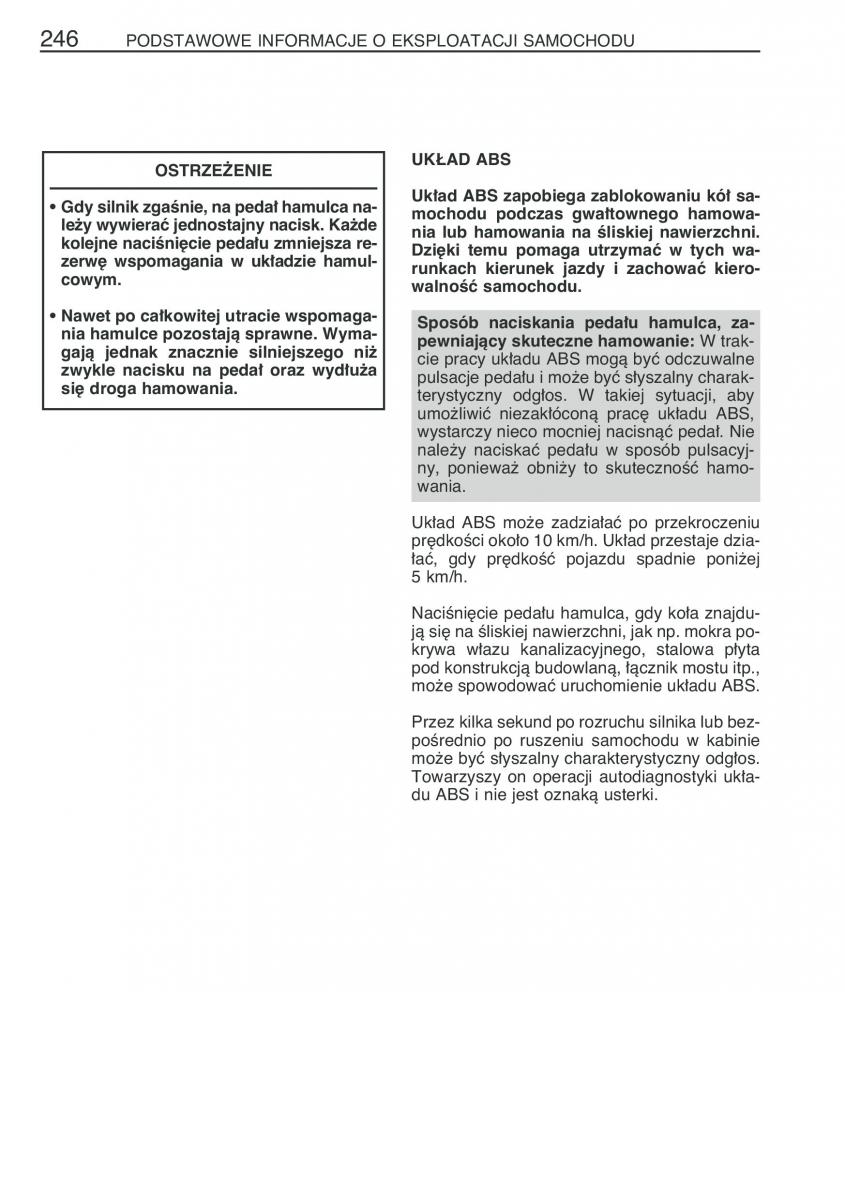 246 PODSTAWOWE INFORMACJE O EKSPLOATACJI SAMOCHODU

OSTRZEŻENIE

• Gdy silnik zgaśnie, na pedał hamulca należy wywierać jednostajny nacisk. Każde kolejne naciśnięcie pedału zmniejsza rezerwę wspomagania w układzie hamulcowym.

• Nawet po całkowitej utracie wspomagania hamulce pozostają sprawne. Wymagają jednak znacznie silniejszego niż zwykle nacisku na pedał oraz wydłuża się droga hamowania.

UKŁAD ABS

Układ ABS zapobiega zablokowaniu kół samochodu podczas gwałtownego hamowania lub hamowania na śliskiej nawierzchni. Dzięki temu pomaga utrzymać w tych warunkach kierunek jazdy i zachować kierowalność samochodu.

Sposób naciskania pedału hamulca, zapewniający skuteczne hamowanie: W trakcie pracy układu ABS mogą być odczuwalne pulsacje pedału i może być słyszalny charakterystyczny odgłos. W takiej sytuacji, aby umożliwić niezakłóconą pracę układu ABS, wystarczy nieco mocniej nacisnąć pedał. Nie należy naciskać pedału w sposób pulsacyjny, ponieważ obniży to skuteczność hamowania.

Układ ABS może zadziałać po przekroczeniu prędkości około 10 km/h. Układ przestaje działać, gdy prędkość pojazdu spadnie poniżej 5 km/h.

Naciśnięcie pedału hamulca, gdy koła znajdują się na śliskiej nawierzchni, jak np. mokra pokrywa włazu kanalizacyjnego, stalowa płyta pod konstrukcją budowlaną, łącznik mostu itp., może spowodować uruchomienie układu ABS.

Przez kilka sekund po rozruchu silnika lub bezpośrednio po ruszeniu samochodu w kabinie może być słyszalny charakterystyczny odgłos. Towarzyszy on operacji autodiagnostyki układu ABS i nie jest oznaką usterki.